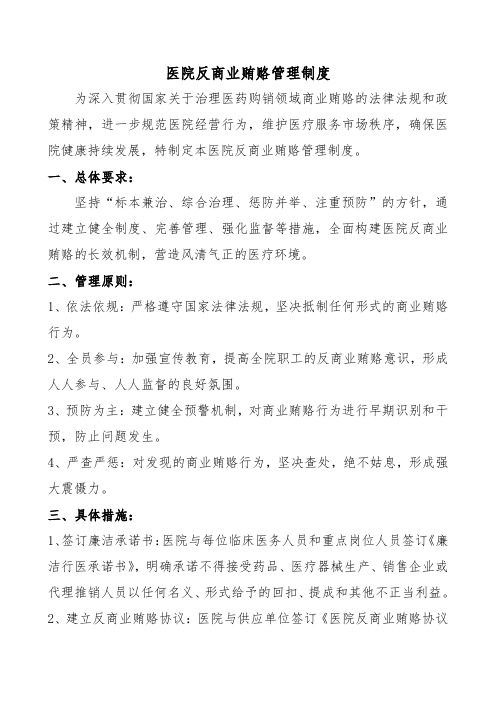 医院反商业贿赂管理制度

为深入贯彻国家关于治理医药购销领域商业贿赂的法律法规和政策精神，进一步规范医院经营行为，维护医疗服务市场秩序，确保医院健康持续发展，特制定本医院反商业贿赂管理制度。

一、总体要求：

坚持“标本兼治、综合治理、惩防并举、注重预防”的方针，通过建立健全制度、完善管理、强化监督等措施，全面构建医院反商业贿赂的长效机制，营造风清气正的医疗环境。

二、管理原则：

1、依法依规：严格遵守国家法律法规，坚决抵制任何形式的商业贿赂行为。

2、全员参与：加强宣传教育，提高全院职工的反商业贿赂意识，形成人人参与、人人监督的良好氛围。

3、预防为主：建立健全预警机制，对商业贿赂行为进行早期识别和干预，防止问题发生。

4、严查严惩：对发现的商业贿赂行为，坚决查处，绝不姑息，形成强大震慑力。

三、具体措施：

1、签订廉洁承诺书：医院与每位临床医务人员和重点岗位人员签订《廉洁行医承诺书》，明确承诺不得接受药品、医疗器械生产、销售企业或代理推销人员以任何名义、形式给予的回扣、提成和其他不正当利益。

2、建立反商业贿赂协议：医院与供应单位签订《医院反商业贿赂协议